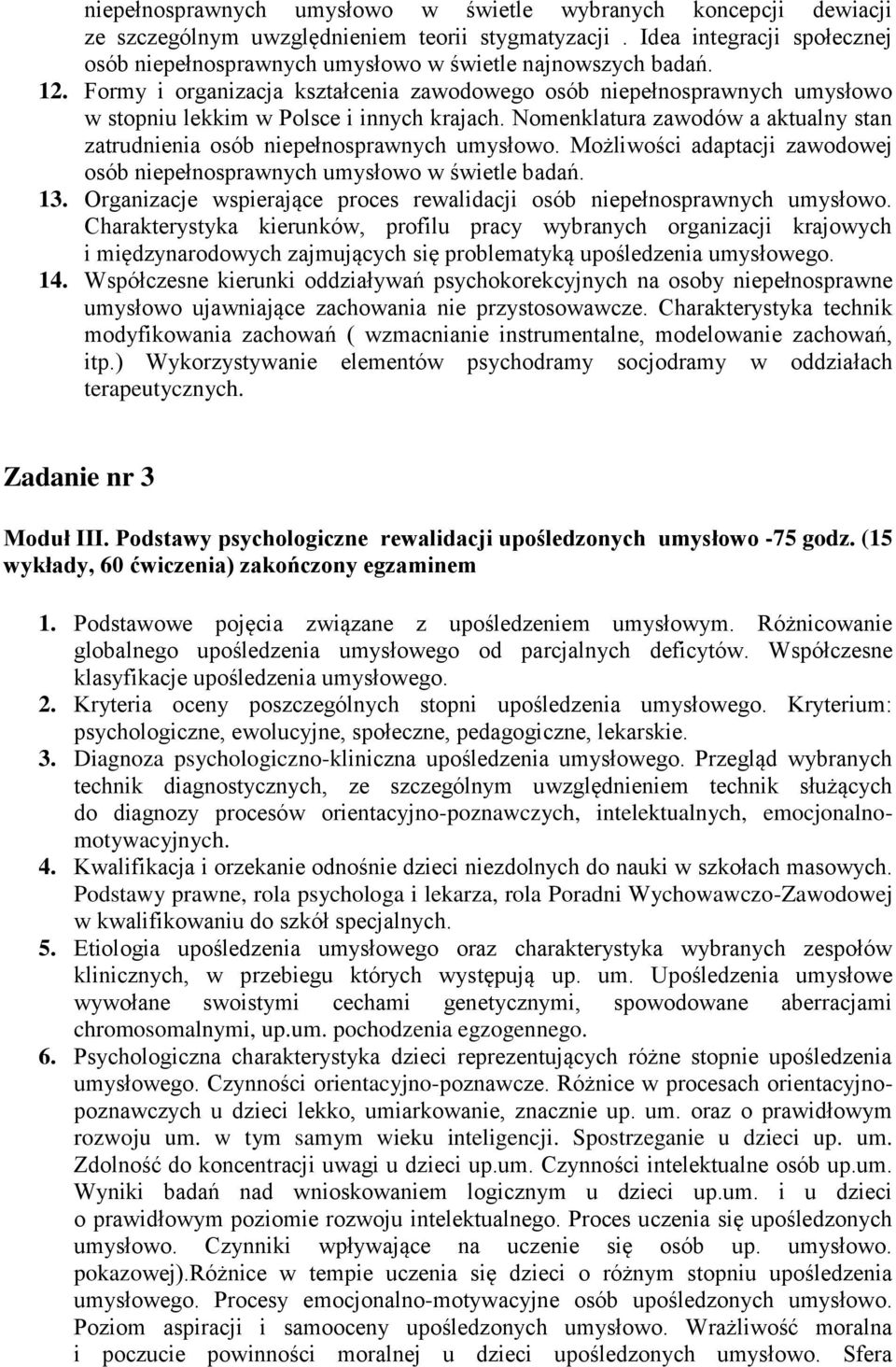 niepełnosprawnych umysłowo w świetle wybranych koncepcji dewiacji ze szczególnym uwzględnieniem teorii stygmatyzacji . Idea integracji społecznej osób niepełnosprawnych umysłowo w świetle najnowszych badań.
12. Formy i organizacja kształcenia zawodowego osób niepełnosprawnych umysłowo w stopniu lekkim w Polsce i innych krajach. Nomenklatura zawodów a aktualny stan zatrudnienia osób niepełnosprawnych umysłowo. Możliwości adaptacji zawodowej osób niepełnosprawnych umysłowo w świetle badań.
13. Organizacje wspierające proces rewalidacji osób niepełnosprawnych umysłowo. Charakterystyka kierunków, profilu pracy wybranych organizacji krajowych i międzynarodowych zajmujących się problematyką upośledzenia umysłowego.
14. Współczesne kierunki oddziaływań psychokorekcyjnych na osoby niepełnosprawne umysłowo ujawniające zachowania nie przystosowawcze. Charakterystyka technik modyfikowania zachowań ( wzmacnianie instrumentalne, modelowanie zachowań, itp.) Wykorzystywanie elementów psychodramy socjodramy w oddziałach terapeutycznych.

Zadanie nr 3

Moduł III. Podstawy psychologiczne rewalidacji upośledzonych umysłowo -75 godz. (15 wykłady, 60 ćwiczenia) zakończony egzaminem

1. Podstawowe pojęcia związane z upośledzeniem umysłowym. Różnicowanie globalnego upośledzenia umysłowego od parcjalnych deficytów. Współczesne klasyfikacje upośledzenia umysłowego.
2. Kryteria oceny poszczególnych stopni upośledzenia umysłowego. Kryterium: psychologiczne, ewolucyjne, społeczne, pedagogiczne, lekarskie.
3. Diagnoza psychologiczno-kliniczna upośledzenia umysłowego. Przegląd wybranych technik diagnostycznych, ze szczególnym uwzględnieniem technik służących do diagnozy procesów orientacyjno-poznawczych, intelektualnych, emocjonalno-motywacyjnych.
4. Kwalifikacja i orzekanie odnośnie dzieci niezdolnych do nauki w szkołach masowych. Podstawy prawne, rola psychologa i lekarza, rola Poradni Wychowawczo-Zawodowej w kwalifikowaniu do szkół specjalnych.
5. Etiologia upośledzenia umysłowego oraz charakterystyka wybranych zespołów klinicznych, w przebiegu których występują up. um. Upośledzenia umysłowe wywołane swoistymi cechami genetycznymi, spowodowane aberracjami chromosomalnymi, up.um. pochodzenia egzogennego.
6. Psychologiczna charakterystyka dzieci reprezentujących różne stopnie upośledzenia umysłowego. Czynności orientacyjno-poznawcze. Różnice w procesach orientacyjno-poznawczych u dzieci lekko, umiarkowanie, znacznie up. um. oraz o prawidłowym rozwoju um. w tym samym wieku inteligencji. Spostrzeganie u dzieci up. um. Zdolność do koncentracji uwagi u dzieci up.um. Czynności intelektualne osób up.um. Wyniki badań nad wnioskowaniem logicznym u dzieci up.um. i u dzieci o prawidłowym poziomie rozwoju intelektualnego. Proces uczenia się upośledzonych umysłowo. Czynniki wpływające na uczenie się osób up. umysłowo. pokazowej).Różnice w tempie uczenia się dzieci o różnym stopniu upośledzenia umysłowego. Procesy emocjonalno-motywacyjne osób upośledzonych umysłowo. Poziom aspiracji i samooceny upośledzonych umysłowo. Wrażliwość moralna i poczucie powinności moralnej u dzieci upośledzonych umysłowo. Sfera